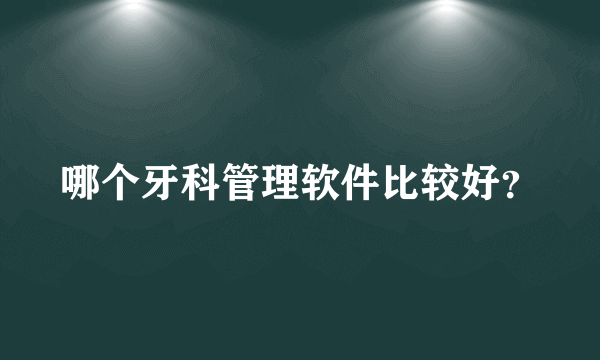 哪个牙科管理软件比较好?